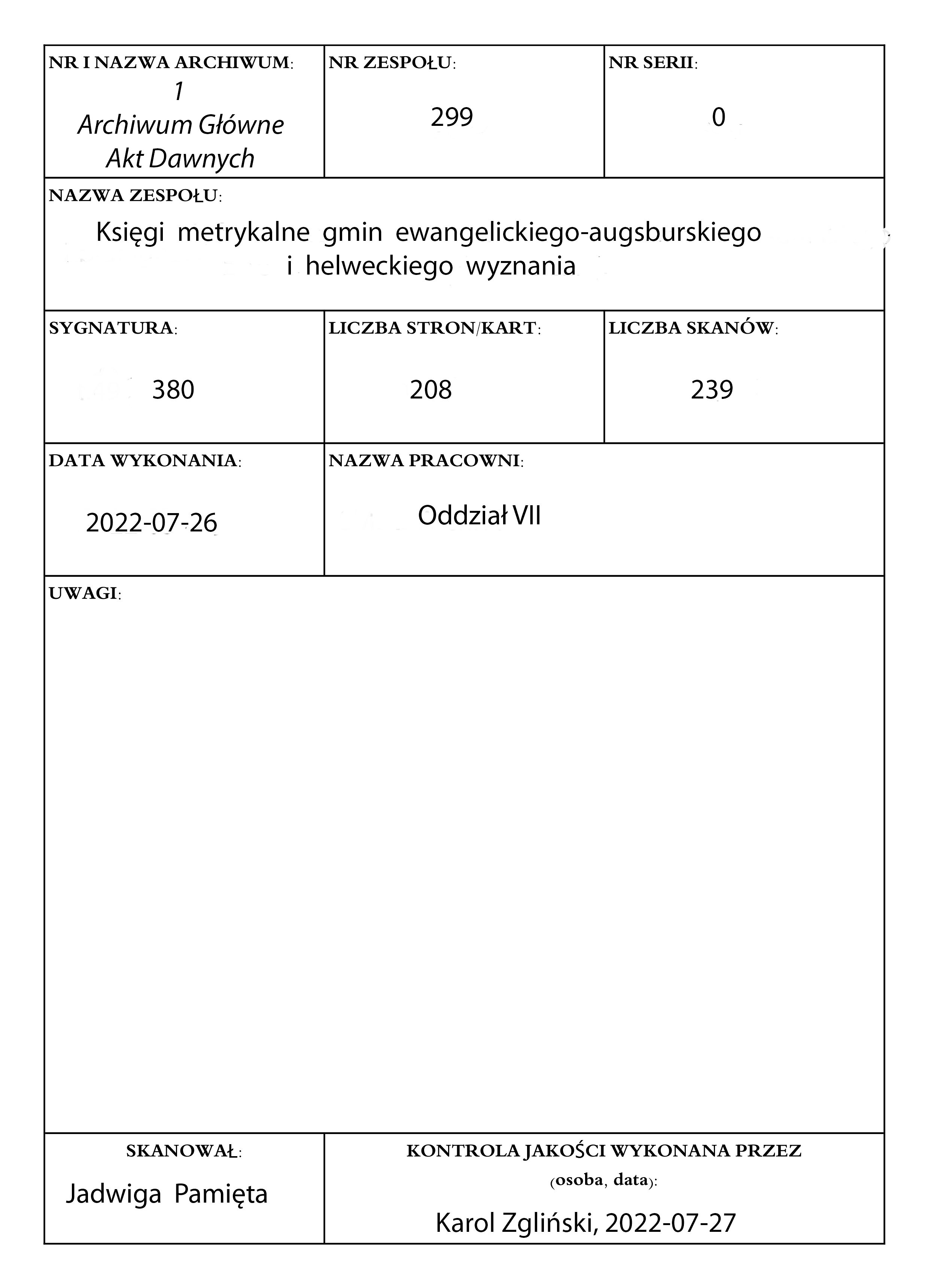 NR I NAZWA ARCHIWUM:
1
Archiwum Główne
Akt Dawnych

NR ZESPOŁU:
299

NR SERII:
0

NAZWA ZESPOŁU:
Księgi metrykalne gmin ewangelickiego-augsburskiego i helweckiego wyznania

SYGNATURA:
380

LICZBA STRON/KART:
208

LICZBA SKANÓW:
239

DATA WYKONANIA:
2022-07-26

NAZWA PRACOWNI:
Oddział VII

UWAGI:

SKANOWAŁ:
Jadwiga Pamięta

KONTROLA JAKOŚCI WYKONANA PRZEZ (osoba, data):
Karol Zgliński, 2022-07-27